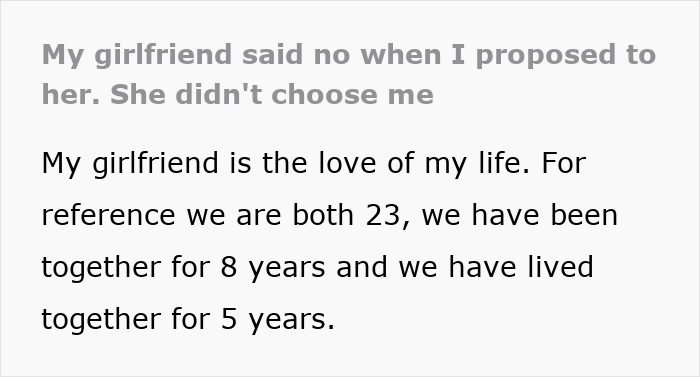 My girlfriend said no when I proposed to her. She didn't choose me

My girlfriend is the love of my life. For reference we are both 23, we have been together for 8 years and we have lived together for 5 years.